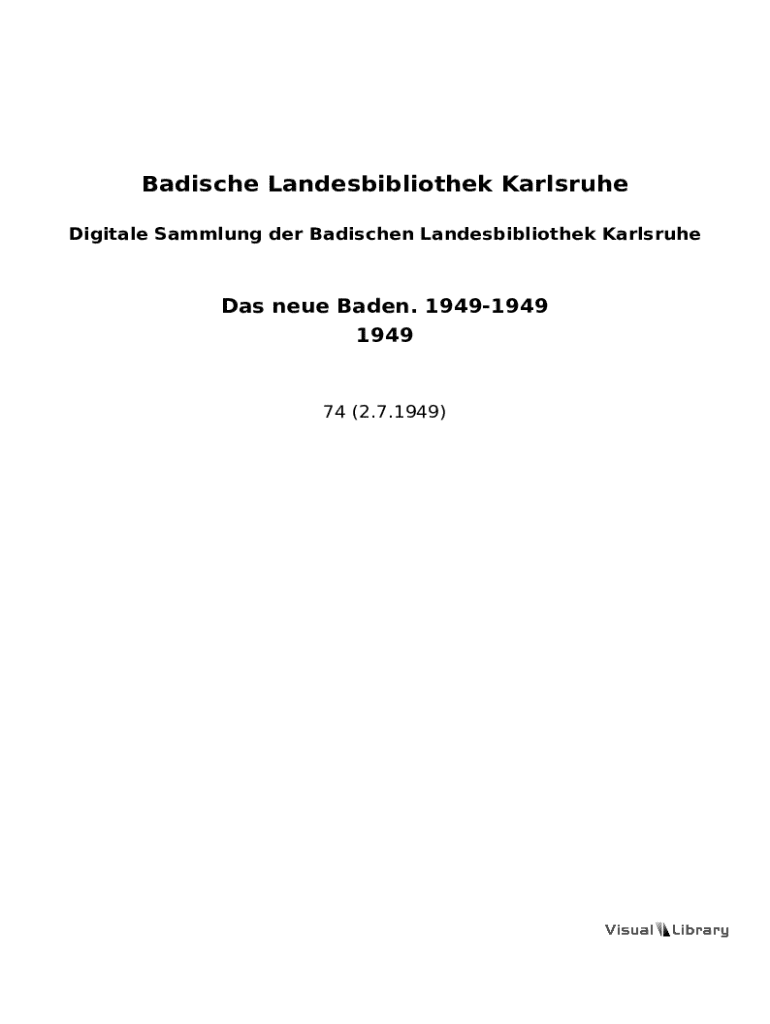 Badische Landesbibliothek Karlsruhe

Digitale Sammlung der Badischen Landesbibliothek Karlsruhe

Das neue Baden. 1949-1949
1949

74 (2.7.1949)

Visual Library